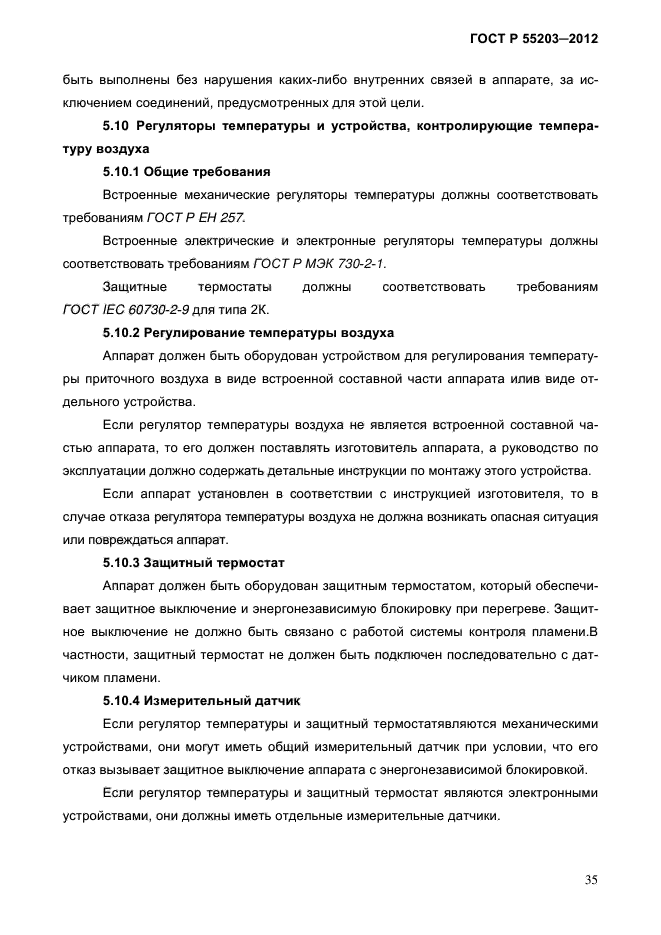 ГОСТ Р 55203—2012

быть выполнены без нарушения каких-либо внутренних связей в аппарате, за исключением соединений, предусмотренных для этой цели.

5.10 Регуляторы температуры и устройства, контролирующие температуру воздуха

5.10.1 Общие требования

Встроенные механические регуляторы температуры должны соответствовать требованиям ГОСТ Р ЕН 257.

Встроенные электрические и электронные регуляторы температуры должны соответствовать требованиям ГОСТ Р МЭК 730-2-1.

Защитные термостаты должны соответствовать требованиям ГОСТ IEC 60730-2-9 для типа 2К.

5.10.2 Регулирование температуры воздуха

Аппарат должен быть оборудован устройством для регулирования температуры приточного воздуха в виде встроенной составной части аппарата илив виде отдельного устройства.

Если регулятор температуры воздуха не является встроенной составной частью аппарата, то его должен поставлять изготовитель аппарата, а руководство по эксплуатации должно содержать детальные инструкции по монтажу этого устройства.

Если аппарат установлен в соответствии с инструкцией изготовителя, то в случае отказа регулятора температуры воздуха не должна возникать опасная ситуация или повреждаться аппарат.

5.10.3 Защитный термостат

Аппарат должен быть оборудован защитным термостатом, который обеспечивает защитное выключение и энергонезависимую блокировку при перегреве. Защитное выключение не должно быть связано с работой системы контроля пламени.В частности, защитный термостат не должен быть подключен последовательно с датчиком пламени.

5.10.4 Измерительный датчик

Если регулятор температуры и защитный термостатявляются механическими устройствами, они могут иметь общий измерительный датчик при условии, что его отказ вызывает защитное выключение аппарата с энергонезависимой блокировкой.

Если регулятор температуры и защитный термостат являются электронными устройствами, они должны иметь отдельные измерительные датчики.

35